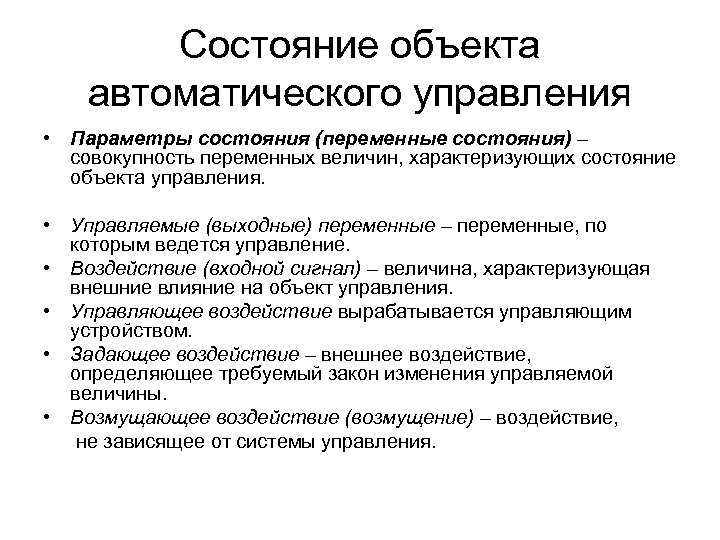 Состояние объекта автоматического управления

• Параметры состояния (переменные состояния) – совокупность переменных величин, характеризующих состояние объекта управления.

• Управляемые (выходные) переменные – переменные, по которым ведется управление.
• Воздействие (входной сигнал) – величина, характеризующая внешние влияние на объект управления.
• Управляющее воздействие вырабатывается управляющим устройством.
• Задающее воздействие – внешнее воздействие, определяющее требуемый закон изменения управляемой величины.
• Возмущающее воздействие (возмущение) – воздействие, не зависящее от системы управления.